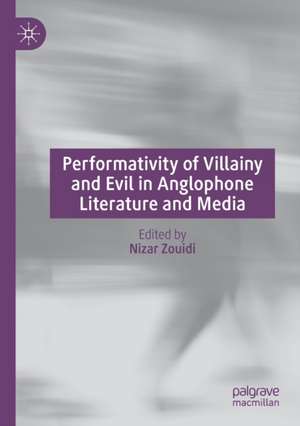 Performativity of Villainy and Evil in Anglophone Literature and Media

Edited by
Nizar Zouidi

palgrave
macmillan